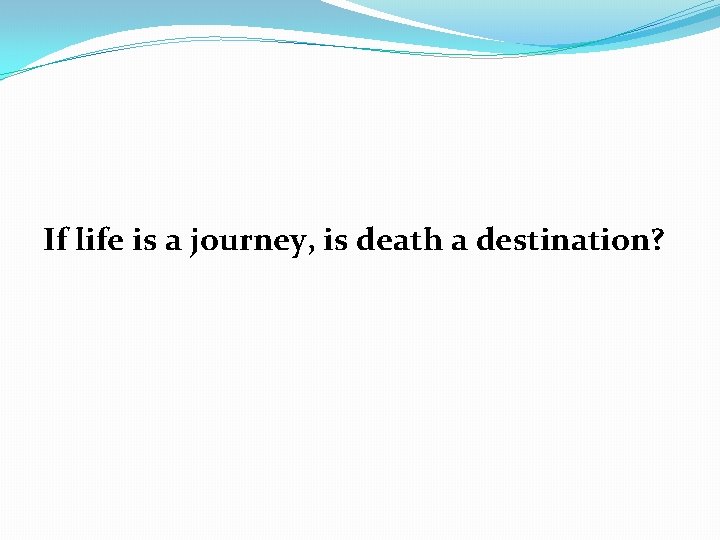 If life is a journey, is death a destination?